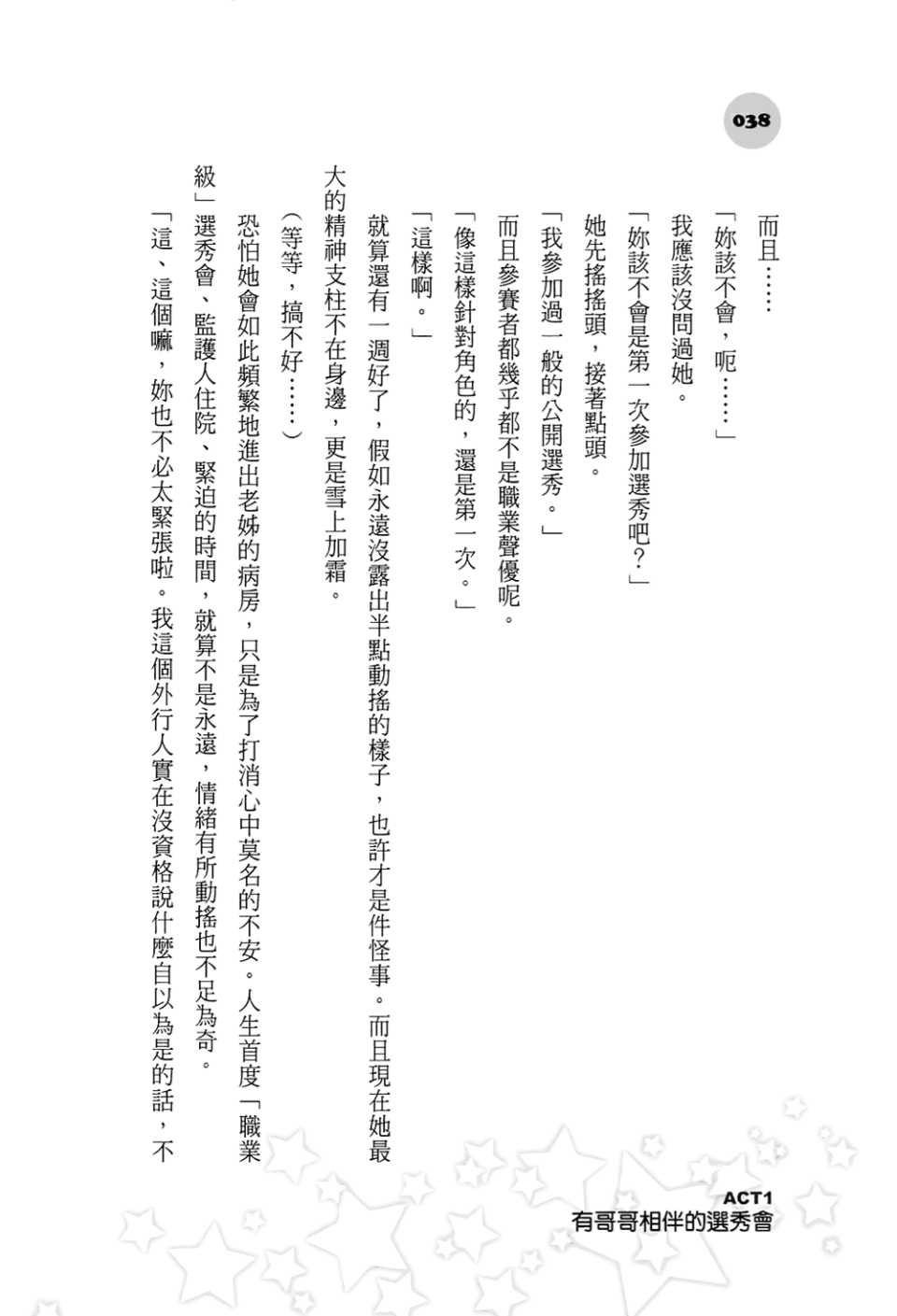 038

而且……

「妳該不會，呃……」

我應該沒問過她。

「妳該不會是第一次參加選秀吧？」

她先搖搖頭，接著點頭。

「我參加過一般的公開選秀。」

而且參賽者都幾乎都不是職業聲優呢。

「像這樣針對角色的，還是第一次。」

「這樣啊。」

就算還有一週好了，假如永遠沒露出半點動搖的樣子，也許才是件怪事。而且現在她最大的精神支柱不在身邊，更是雪上加霜。

（等等，搞不好……）

恐怕她會如此頻繁地進出老姊的病房，只是為了打消心中莫名的不安。人生首度「職業級」選秀會、監護人住院、緊迫的時間，就算不是永遠，情緒有所動搖也不足為奇。

「這、這個嘛，妳也不必太緊張啦。我這個外行人實在沒資格說什麼自以為是的話，不

ACT1
有哥哥相伴的選秀會